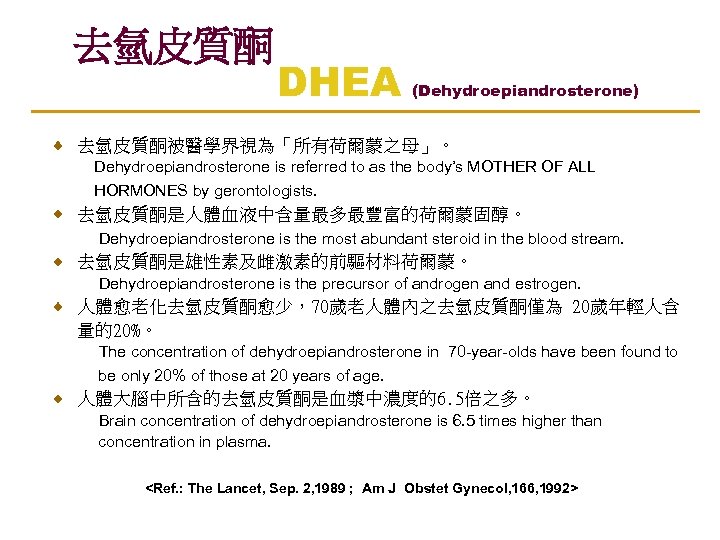 去氫皮質酮

DHEA (Dehydroepiandrosterone)

◆ 去氫皮質酮被醫學界視為「所有荷爾蒙之母」。
Dehydroepiandrosterone is referred to as the body's MOTHER OF ALL HORMONES by gerontologists.

◆ 去氫皮質酮是人體血液中含量最多最豐富的荷爾蒙固醇。
Dehydroepiandrosterone is the most abundant steroid in the blood stream.

◆ 去氫皮質酮是雄性素及雌激素的前驅材料荷爾蒙。
Dehydroepiandrosterone is the precursor of androgen and estrogen.

◆ 人體愈老化去氫皮質酮愈少，70歲老人體內之去氫皮質酮僅為 20歲年輕人含量的20%。
The concentration of dehydroepiandrosterone in 70-year-olds have been found to be only 20% of those at 20 years of age.

◆ 人體大腦中所含的去氫皮質酮是血漿中濃度的6.5倍之多。
Brain concentration of dehydroepiandrosterone is 6.5 times higher than concentration in plasma.

<Ref.: The Lancet, Sep. 2,1989 ; Am J Obstet Gynecol,166,1992>